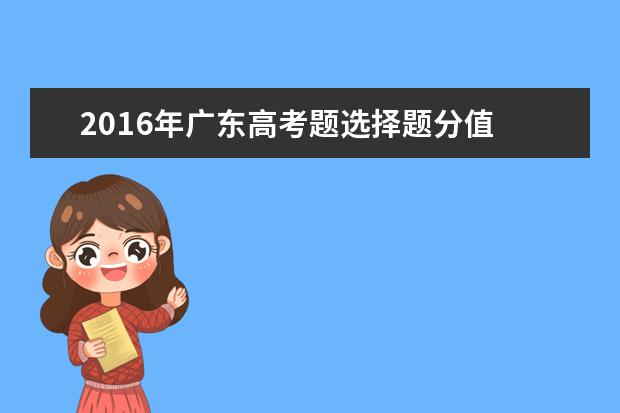 2016年广东高考题选择题分值